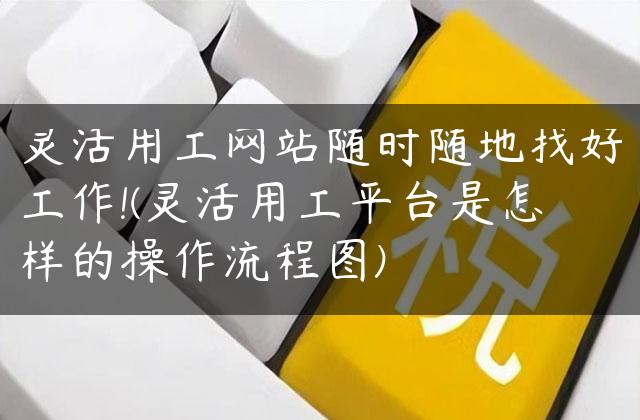 灵活用工网站随时随地找好工作!(灵活用工平台是怎样的操作流程图)

税